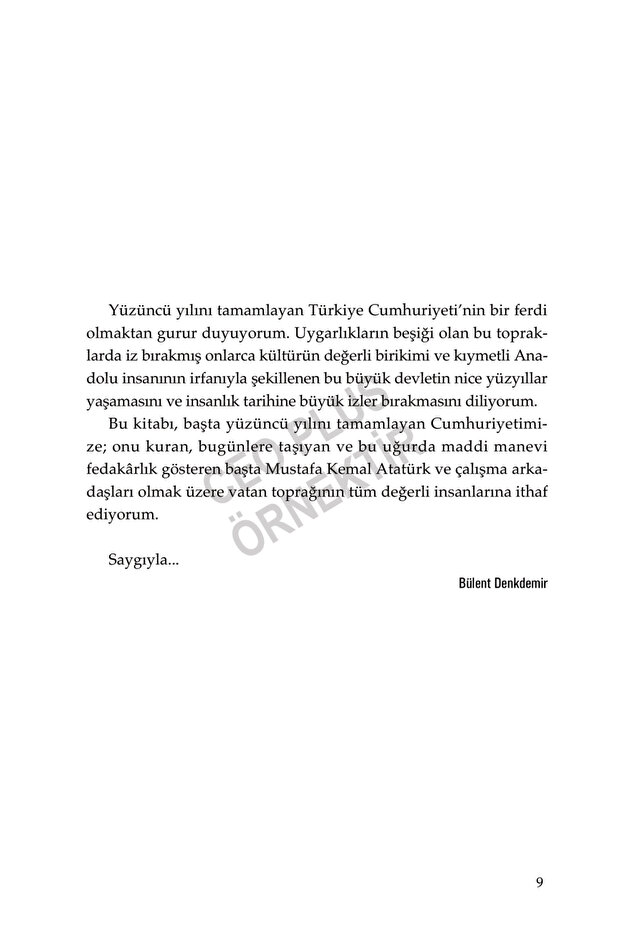 Yüzüncü yılını tamamlayan Türkiye Cumhuriyeti'nin bir ferdi olmaktan gurur duyuyorum. Uygarlıkların beşiği olan bu topraklarda iz bırakmış onlarca kültürün değerli birikimi ve kıymetli Anadolu insanının irfanıyla şekillenen bu büyük devletin nice yüzyıllar yaşamasını ve insanlık tarihine büyük izler bırakmasını diliyorum.

Bu kitabı, başta yüzüncü yılını tamamlayan Cumhuriyetimize; onu kuran, bugünlere taşıyan ve bu uğurda maddi manevi fedakârlık gösteren başta Mustafa Kemal Atatürk ve çalışma arkadaşları olmak üzere vatan toprağının tüm değerli insanlarına ithaf ediyorum.

Saygıyla...

Bülent Denkdemir

CEO PLUS ÖRNEKTİR

9